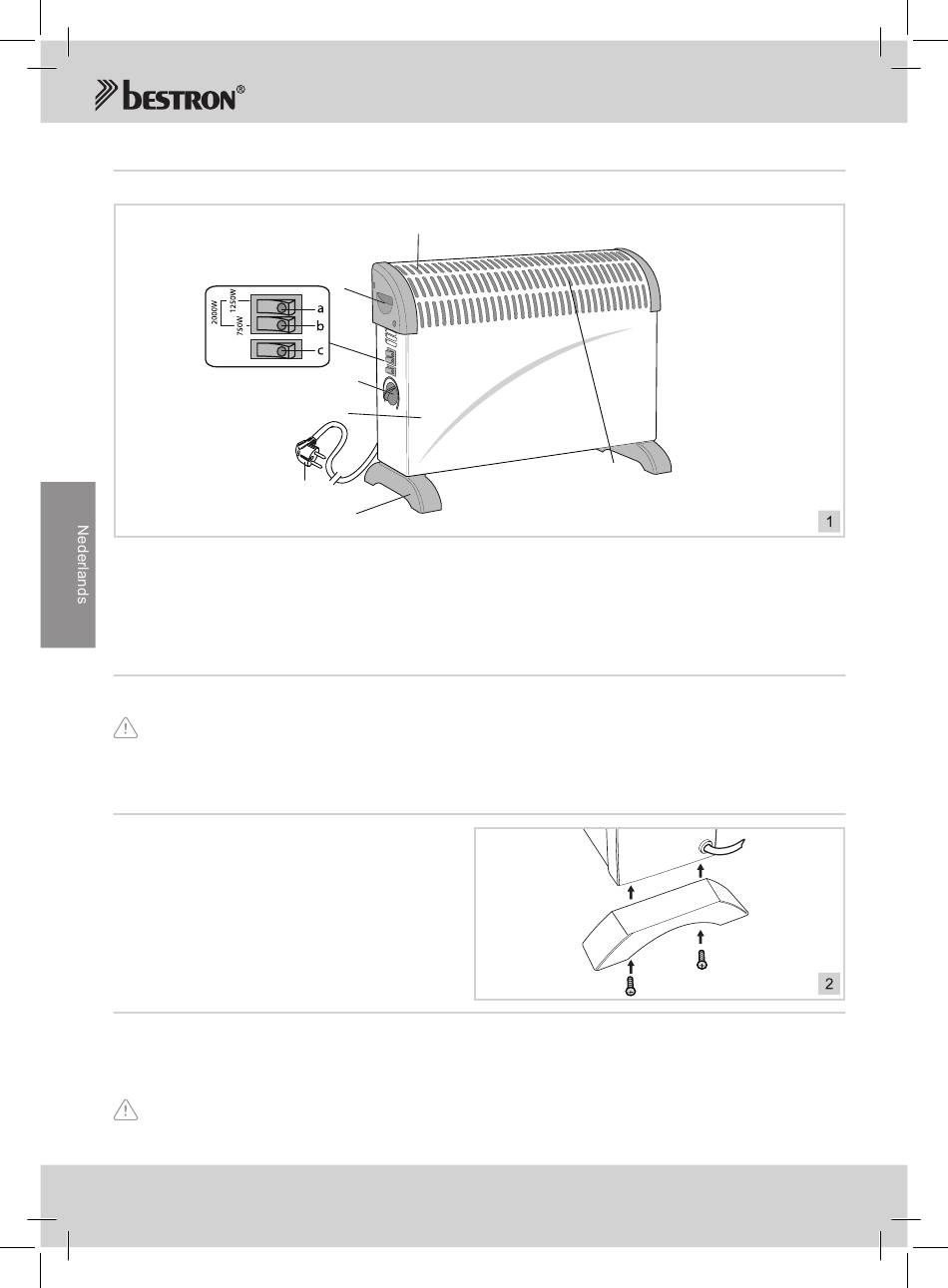 bestron®

2000W
1250W
750W
a
b
c

1

Nederlands

2